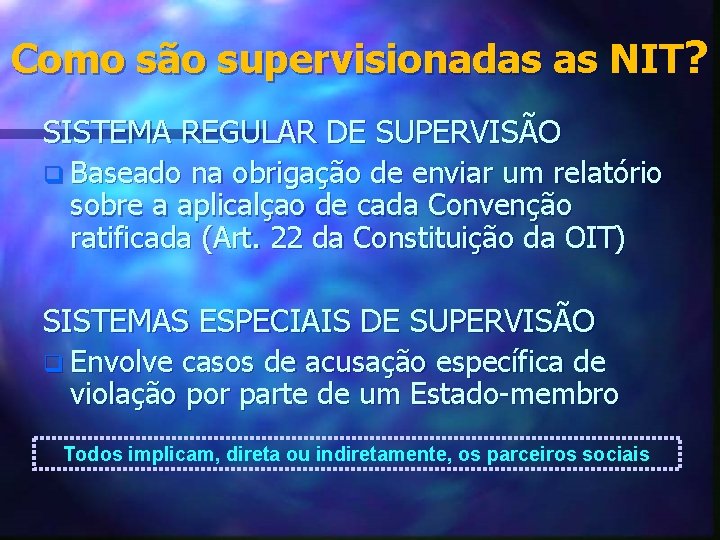 Como são supervisionadas as NIT?

SISTEMA REGULAR DE SUPERVISÃO

Baseado na obrigação de enviar um relatório sobre a aplicalçao de cada Convenção ratificada (Art. 22 da Constituição da OIT)

SISTEMAS ESPECIAIS DE SUPERVISÃO

Envolve casos de acusação específica de violação por parte de um Estado-membro

Todos implicam, direta ou indiretamente, os parceiros sociais